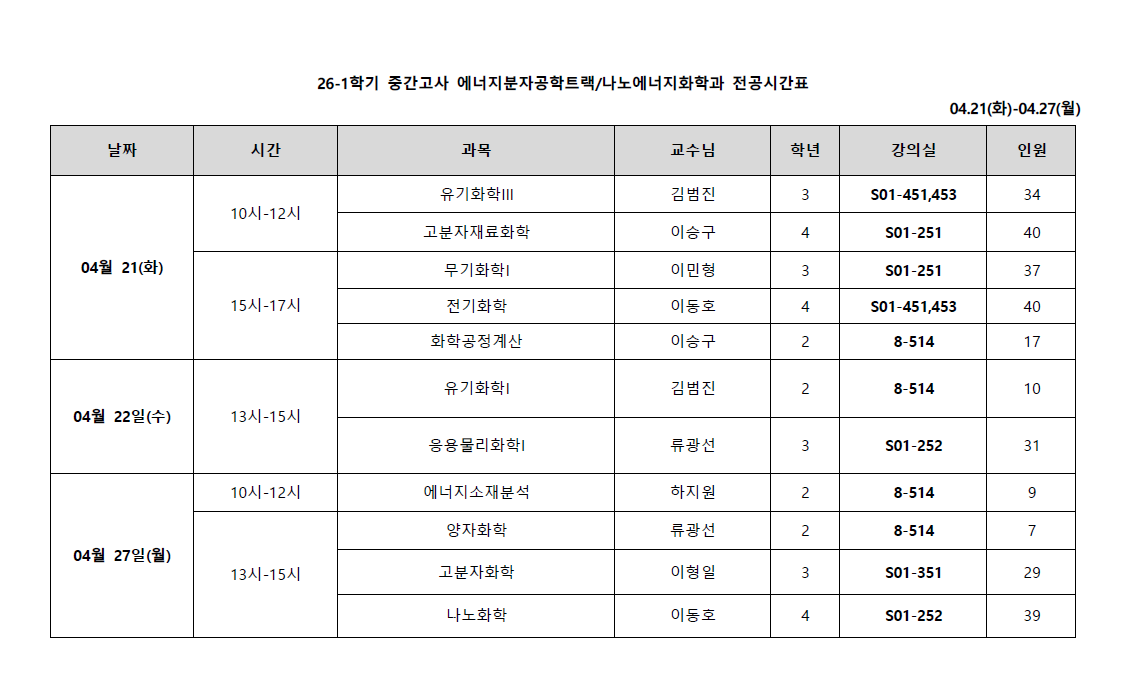 26-1학기 중간고사 에너지분자공학트랙/나노에너지화학과 전공시간표

04.21(화)-04.27(월)

| 날짜 | 시간 | 과목 | 교수님 | 학년 | 강의실 | 인원 |
|---|---|---|---|---|---|---|
| 04월 21(화) | 10시-12시 | 유기화학III | 김범진 | 3 | S01-451,453 | 34 |
| | | 고분자재료화학 | 이승구 | 4 | S01-251 | 40 |
| | 15시-17시 | 무기화학I | 이민형 | 3 | S01-251 | 37 |
| | | 전기화학 | 이동호 | 4 | S01-451,453 | 40 |
| | | 화학공정계산 | 이승구 | 2 | 8-514 | 17 |
| 04월 22일(수) | 13시-15시 | 유기화학I | 김범진 | 2 | 8-514 | 10 |
| | | 응용물리화학I | 류광선 | 3 | S01-252 | 31 |
| 04월 27일(월) | 10시-12시 | 에너지소재분석 | 하지원 | 2 | 8-514 | 9 |
| | 13시-15시 | 양자화학 | 류광선 | 2 | 8-514 | 7 |
| | | 고분자화학 | 이형일 | 3 | S01-351 | 29 |
| | | 나노화학 | 이동호 | 4 | S01-252 | 39 |